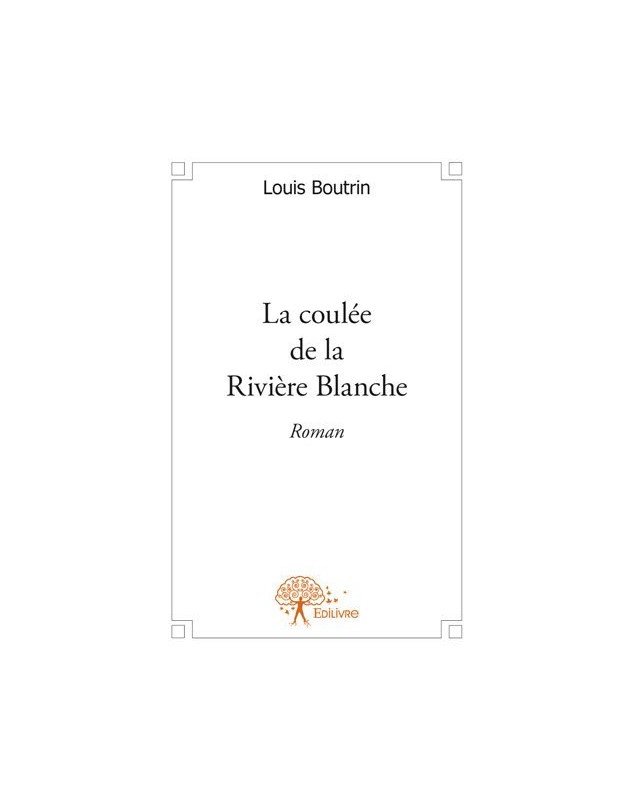 Louis Boutrin

La coulée
de la
Rivière Blanche

Roman

Edilivre